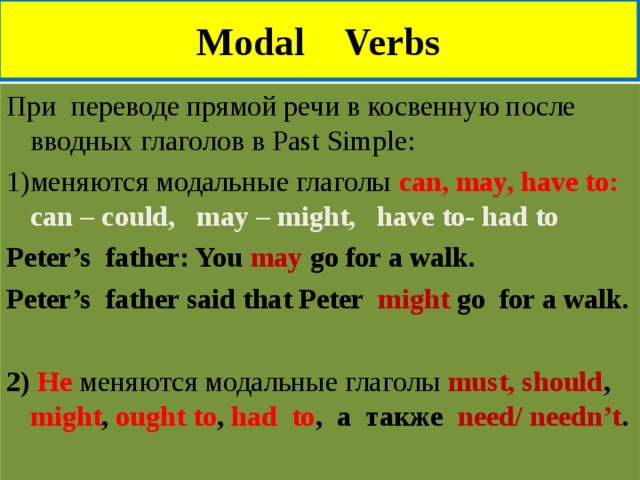 Modal Verbs

При переводе прямой речи в косвенную после вводных глаголов в Past Simple:

1)меняются модальные глаголы can, may, have to: can – could, may – might, have to- had to

Peter’s father: You may go for a walk.

Peter’s father said that Peter might go for a walk.

2) Не меняются модальные глаголы must, should, might, ought to, had to, а также need/ needn’t.